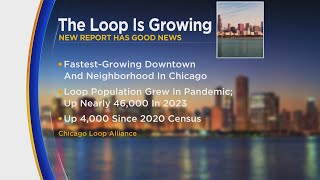 The Loop Is Growing
NEW REPORT HAS GOOD NEWS

• Fastest-Growing Downtown And Neighborhood In Chicago

• Loop Population Grew In Pandemic; Up Nearly 46,000 In 2023

• Up 4,000 Since 2020 Census

Chicago Loop Alliance